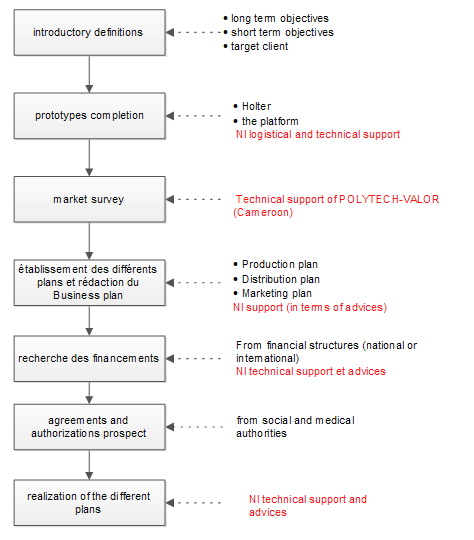 introductory definitions

• long term objectives
• short term objectives
• target client

prototypes completion

• Holter
• the platform
NI logistical and technical support

market survey

Technical support of POLYTECH-VALOR (Cameroon)

établissement des différents plans et rédaction du Business plan

• Production plan
• Distribution plan
• Marketing plan
NI support (in terms of advices)

recherche des financements

From financial structures (national or international)
NI technical support et advices

agreements and authorizations prospect

from social and medical authorities

realization of the different plans

NI technical support and advices